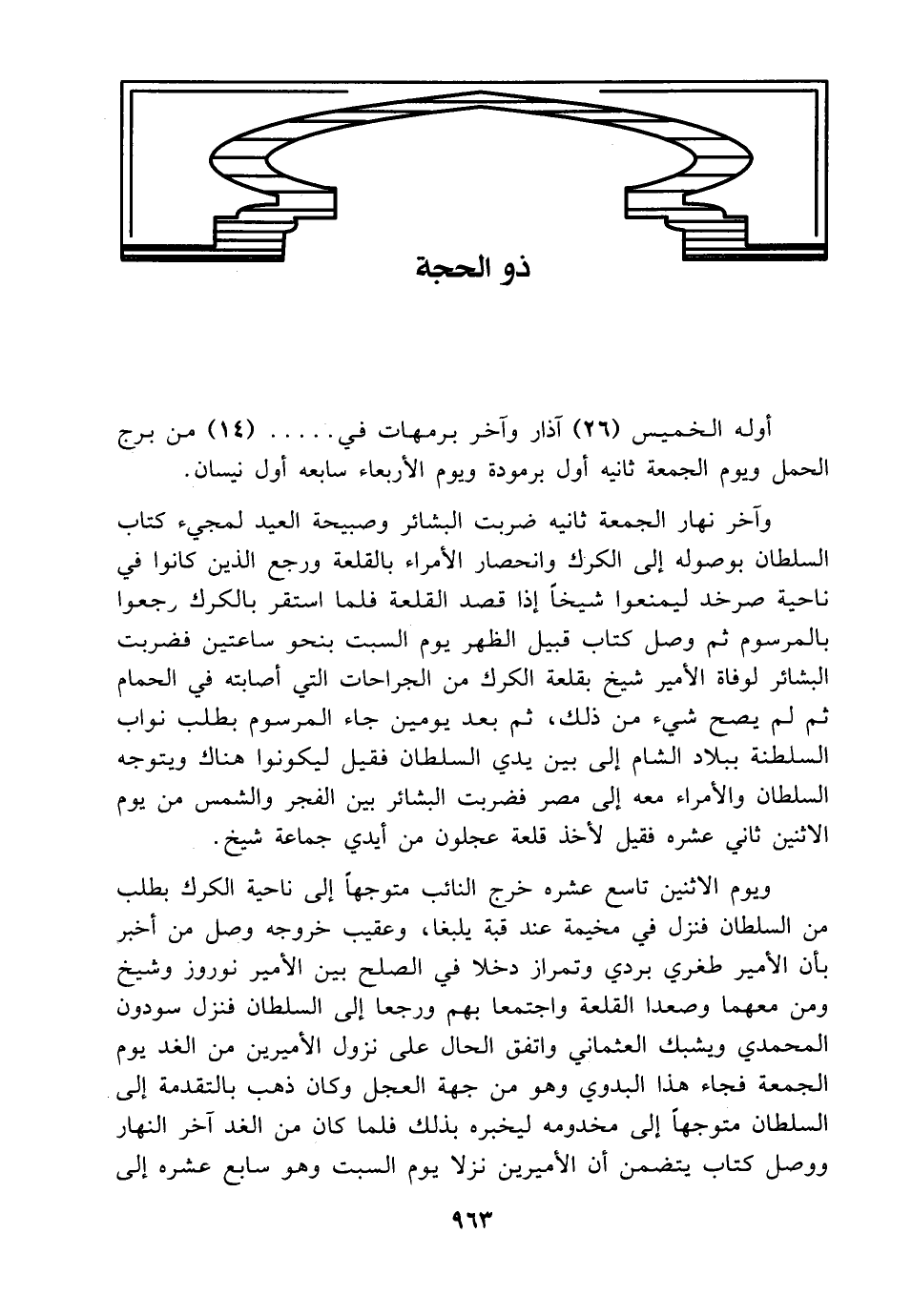 ذو الحجة

أوله الخميس (٢٦) آذار وآخر برمهات في..... (١٤) من برج الحمل ويوم الجمعة ثانيه أول برمودة ويوم الأربعاء سابعه أول نيسان.

وآخر نهار الجمعة ثانيه ضربت البشائر وصبيحة العيد لمجيء كتاب السلطان بوصوله إلى الكرك وانحصار الأمراء بالقلعة ورجع الذين كانوا في ناحية صرخد ليمنعوا شيخاً إذا قصد القلعة فلما استقر بالكرك رجعوا بالمرسوم ثم وصل كتاب قبيل الظهر يوم السبت بنحو ساعتين فضربت البشائر لوفاة الأمير شيخ بقلعة الكرك من الجراحات التي أصابته في الحمام ثم لم يصح شيء من ذلك، ثم بعد يومين جاء المرسوم بطلب نواب السلطنة ببلاد الشام إلى بين يدي السلطان فقيل ليكونوا هناك ويتوجه السلطان والأمراء معه إلى مصر فضربت البشائر بين الفجر والشمس من يوم الاثنين ثاني عشره فقيل لأخذ قلعة عجلون من أيدي جماعة شيخ.

ويوم الاثنين تاسع عشره خرج النائب متوجهاً إلى ناحية الكرك بطلب من السلطان فنزل في مخيمة عند قبة يلبغا، وعقيب خروجه وصل من أخبر بأن الأمير طغري بردي وتمراز دخلا في الصلح بين الأمير نوروز وشيخ ومن معهما وصعدا القلعة واجتمعا بهم ورجعا إلى السلطان فنزل سودون المحمدي ويشبك العثماني واتفق الحال على نزول الأميرين من الغد يوم الجمعة فجاء هذا البدوي وهو من جهة العجل وكان ذهب بالتقدمة إلى السلطان متوجهاً إلى مخدومه ليخبره بذلك فلما كان من الغد آخر النهار ووصل كتاب يتضمن أن الأميرين نزلا يوم السبت وهو سابع عشره إلى

٩٦٣